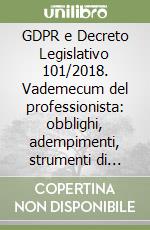 unilibro

GDPR e Decreto Legislativo 101/2018. Vademecum del professionista: obblighi, adempimenti, strumenti di...

COPERTINA NON DISPONIBILE